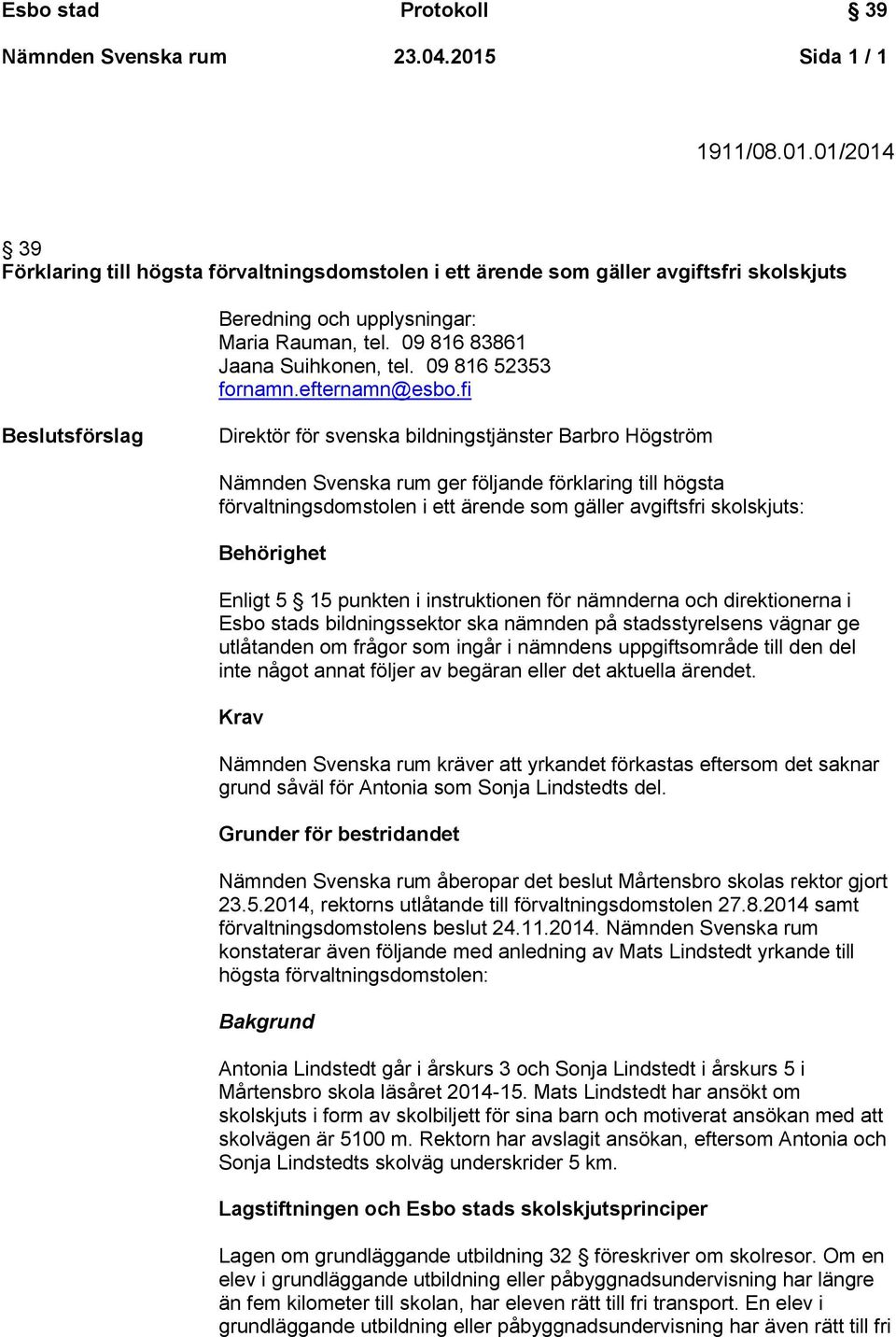 Esbo stad Protokoll § 39
Nämnden Svenska rum 23.04.2015 Sida 1 / 1

1911/08.01.01/2014

§ 39
Förklaring till högsta förvaltningsdomstolen i ett ärende som gäller avgiftsfri skolskjuts

Beredning och upplysningar:
Maria Rauman, tel. 09 816 83861
Jaana Suihkonen, tel. 09 816 52353
fornamn.efternamn@esbo.fi

Beslutsförslag

Direktör för svenska bildningstjänster Barbro Högström

Nämnden Svenska rum ger följande förklaring till högsta förvaltningsdomstolen i ett ärende som gäller avgiftsfri skolskjuts:

Behörighet

Enligt 5 § 15 punkten i instruktionen för nämnderna och direktionerna i Esbo stads bildningssektor ska nämnden på stadsstyrelsens vägnar ge utlåtanden om frågor som ingår i nämndens uppgiftsområde till den del inte något annat följer av begäran eller det aktuella ärendet.

Krav

Nämnden Svenska rum kräver att yrkandet förkastas eftersom det saknar grund såväl för Antonia som Sonja Lindstedts del.

Grunder för bestridandet

Nämnden Svenska rum åberopar det beslut Mårtensbro skolas rektor gjort 23.5.2014, rektorns utlåtande till förvaltningsdomstolen 27.8.2014 samt förvaltningsdomstolens beslut 24.11.2014. Nämnden Svenska rum konstaterar även följande med anledning av Mats Lindstedt yrkande till högsta förvaltningsdomstolen:

Bakgrund

Antonia Lindstedt går i årskurs 3 och Sonja Lindstedt i årskurs 5 i Mårtensbro skola läsåret 2014-15. Mats Lindstedt har ansökt om skolskjuts i form av skolbiljett för sina barn och motiverat ansökan med att skolvägen är 5100 m. Rektorn har avslagit ansökan, eftersom Antonia och Sonja Lindstedts skolväg underskrider 5 km.

Lagstiftningen och Esbo stads skolskjutsprinciper

Lagen om grundläggande utbildning 32 § föreskriver om skolresor. Om en elev i grundläggande utbildning eller påbyggnadsundervisning har längre än fem kilometer till skolan, har eleven rätt till fri transport. En elev i grundläggande utbildning eller påbyggnadsundervisning har även rätt till fri